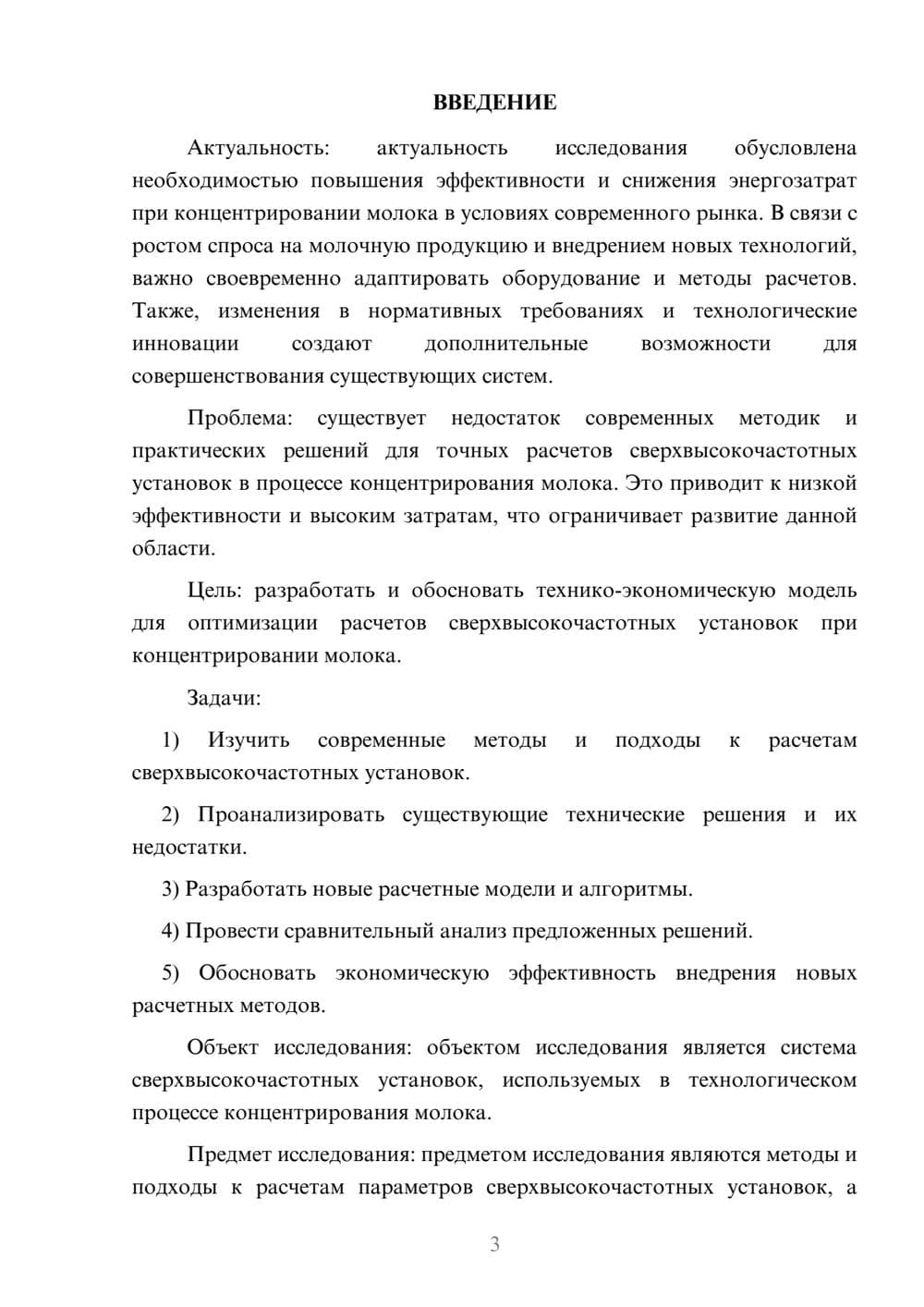 ВВЕДЕНИЕ

Актуальность: актуальность исследования обусловлена необходимостью повышения эффективности и снижения энергозатрат при концентрировании молока в условиях современного рынка. В связи с ростом спроса на молочную продукцию и внедрением новых технологий, важно своевременно адаптировать оборудование и методы расчетов. Также, изменения в нормативных требованиях и технологические инновации создают дополнительные возможности для совершенствования существующих систем.

Проблема: существует недостаток современных методик и практических решений для точных расчетов сверхвысокочастотных установок в процессе концентрирования молока. Это приводит к низкой эффективности и высоким затратам, что ограничивает развитие данной области.

Цель: разработать и обосновать технико-экономическую модель для оптимизации расчетов сверхвысокочастотных установок при концентрировании молока.

Задачи:

1) Изучить современные методы и подходы к расчетам сверхвысокочастотных установок.

2) Проанализировать существующие технические решения и их недостатки.

3) Разработать новые расчетные модели и алгоритмы.

4) Провести сравнительный анализ предложенных решений.

5) Обосновать экономическую эффективность внедрения новых расчетных методов.

Объект исследования: объектом исследования является система сверхвысокочастотных установок, используемых в технологическом процессе концентрирования молока.

Предмет исследования: предметом исследования являются методы и подходы к расчетам параметров сверхвысокочастотных установок, а

3